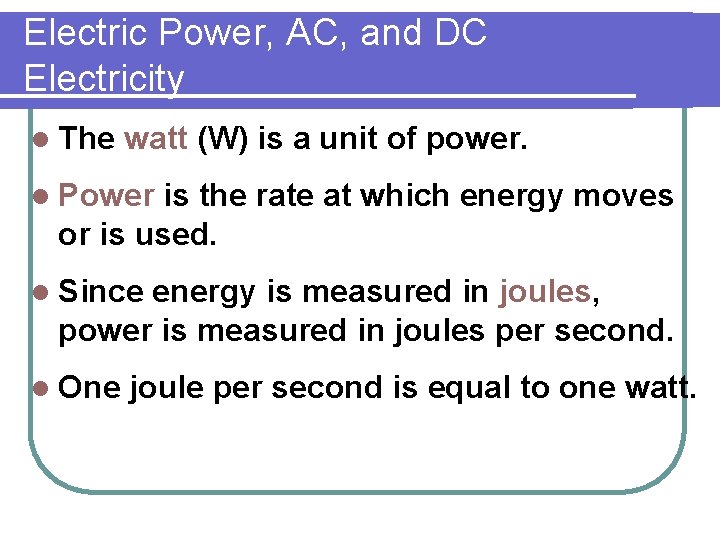 Electric Power, AC, and DC Electricity

• The watt (W) is a unit of power.

• Power is the rate at which energy moves or is used.

• Since energy is measured in joules, power is measured in joules per second.

• One joule per second is equal to one watt.